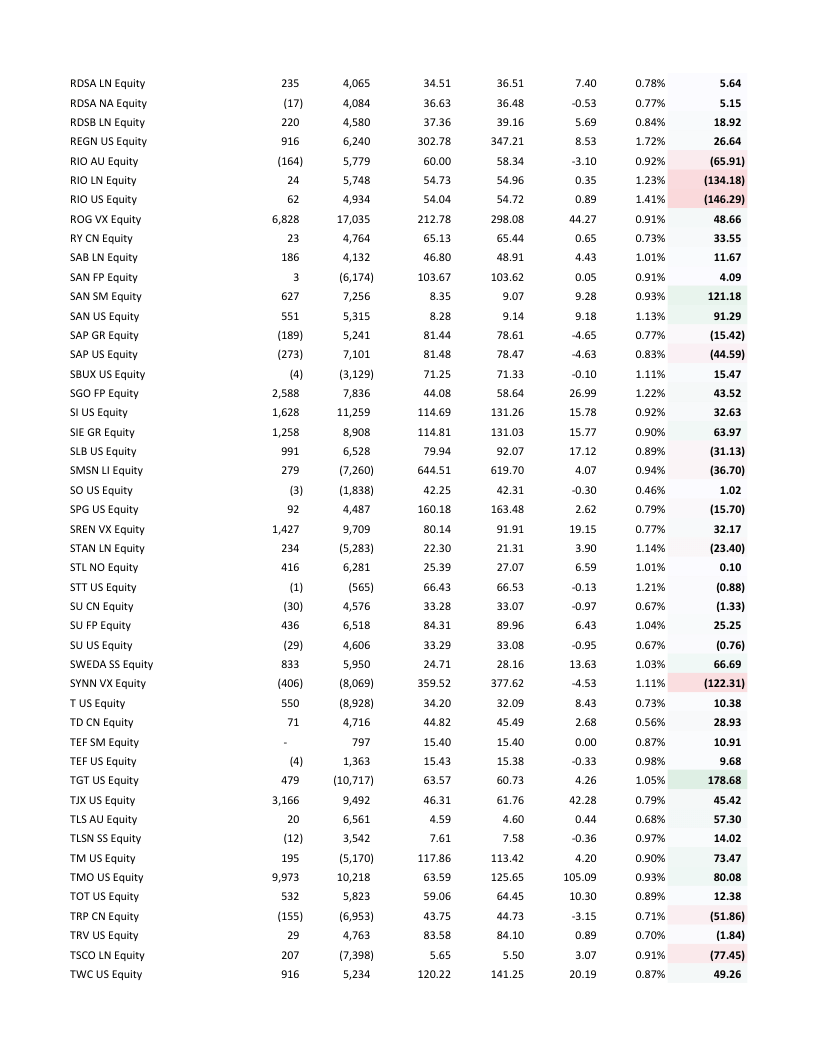 | | | | | | | | |
|---|---|---|---|---|---|---|---|
| RDSA LN Equity | 235 | 4,065 | 34.51 | 36.51 | 7.40 | 0.78% | 5.64 |
| RDSA NA Equity | (17) | 4,084 | 36.63 | 36.48 | -0.53 | 0.77% | 5.15 |
| RDSB LN Equity | 220 | 4,580 | 37.36 | 39.16 | 5.69 | 0.84% | 18.92 |
| REGN US Equity | 916 | 6,240 | 302.78 | 347.21 | 8.53 | 1.72% | 26.64 |
| RIO AU Equity | (164) | 5,779 | 60.00 | 58.34 | -3.10 | 0.92% | (65.91) |
| RIO LN Equity | 24 | 5,748 | 54.73 | 54.96 | 0.35 | 1.23% | (134.18) |
| RIO US Equity | 62 | 4,934 | 54.04 | 54.72 | 0.89 | 1.41% | (146.29) |
| ROG VX Equity | 6,828 | 17,035 | 212.78 | 298.08 | 44.27 | 0.91% | 48.66 |
| RY CN Equity | 23 | 4,764 | 65.13 | 65.44 | 0.65 | 0.73% | 33.55 |
| SAB LN Equity | 186 | 4,132 | 46.80 | 48.91 | 4.43 | 1.01% | 11.67 |
| SAN FP Equity | 3 | (6,174) | 103.67 | 103.62 | 0.05 | 0.91% | 4.09 |
| SAN SM Equity | 627 | 7,256 | 8.35 | 9.07 | 9.28 | 0.93% | 121.18 |
| SAN US Equity | 551 | 5,315 | 8.28 | 9.14 | 9.18 | 1.13% | 91.29 |
| SAP GR Equity | (189) | 5,241 | 81.44 | 78.61 | -4.65 | 0.77% | (15.42) |
| SAP US Equity | (273) | 7,101 | 81.48 | 78.47 | -4.63 | 0.83% | (44.59) |
| SBUX US Equity | (4) | (3,129) | 71.25 | 71.33 | -0.10 | 1.11% | 15.47 |
| SGO FP Equity | 2,588 | 7,836 | 44.08 | 58.64 | 26.99 | 1.22% | 43.52 |
| SI US Equity | 1,628 | 11,259 | 114.69 | 131.26 | 15.78 | 0.92% | 32.63 |
| SIE GR Equity | 1,258 | 8,908 | 114.81 | 131.03 | 15.77 | 0.90% | 63.97 |
| SLB US Equity | 991 | 6,528 | 79.94 | 92.07 | 17.12 | 0.89% | (31.13) |
| SMSN LI Equity | 279 | (7,260) | 644.51 | 619.70 | 4.07 | 0.94% | (36.70) |
| SO US Equity | (3) | (1,838) | 42.25 | 42.31 | -0.30 | 0.46% | 1.02 |
| SPG US Equity | 92 | 4,487 | 160.18 | 163.48 | 2.62 | 0.79% | (15.70) |
| SREN VX Equity | 1,427 | 9,709 | 80.14 | 91.91 | 19.15 | 0.77% | 32.17 |
| STAN LN Equity | 234 | (5,283) | 22.30 | 21.31 | 3.90 | 1.14% | (23.40) |
| STL NO Equity | 416 | 6,281 | 25.39 | 27.07 | 6.59 | 1.01% | 0.10 |
| STT US Equity | (1) | (565) | 66.43 | 66.53 | -0.13 | 1.21% | (0.88) |
| SU CN Equity | (30) | 4,576 | 33.28 | 33.07 | -0.97 | 0.67% | (1.33) |
| SU FP Equity | 436 | 6,518 | 84.31 | 89.96 | 6.43 | 1.04% | 25.25 |
| SU US Equity | (29) | 4,606 | 33.29 | 33.08 | -0.95 | 0.67% | (0.76) |
| SWEDA SS Equity | 833 | 5,950 | 24.71 | 28.16 | 13.63 | 1.03% | 66.69 |
| SYNN VX Equity | (406) | (8,069) | 359.52 | 377.62 | -4.53 | 1.11% | (122.31) |
| T US Equity | 550 | (8,928) | 34.20 | 32.09 | 8.43 | 0.73% | 10.38 |
| TD CN Equity | 71 | 4,716 | 44.82 | 45.49 | 2.68 | 0.56% | 28.93 |
| TEF SM Equity | - | 797 | 15.40 | 15.40 | 0.00 | 0.87% | 10.91 |
| TEF US Equity | (4) | 1,363 | 15.43 | 15.38 | -0.33 | 0.98% | 9.68 |
| TGT US Equity | 479 | (10,717) | 63.57 | 60.73 | 4.26 | 1.05% | 178.68 |
| TJX US Equity | 3,166 | 9,492 | 46.31 | 61.76 | 42.28 | 0.79% | 45.42 |
| TLS AU Equity | 20 | 6,561 | 4.59 | 4.60 | 0.44 | 0.68% | 57.30 |
| TLSN SS Equity | (12) | 3,542 | 7.61 | 7.58 | -0.36 | 0.97% | 14.02 |
| TM US Equity | 195 | (5,170) | 117.86 | 113.42 | 4.20 | 0.90% | 73.47 |
| TMO US Equity | 9,973 | 10,218 | 63.59 | 125.65 | 105.09 | 0.93% | 80.08 |
| TOT US Equity | 532 | 5,823 | 59.06 | 64.45 | 10.30 | 0.89% | 12.38 |
| TRP CN Equity | (155) | (6,953) | 43.75 | 44.73 | -3.15 | 0.71% | (51.86) |
| TRV US Equity | 29 | 4,763 | 83.58 | 84.10 | 0.89 | 0.70% | (1.84) |
| TSCO LN Equity | 207 | (7,398) | 5.65 | 5.50 | 3.07 | 0.91% | (77.45) |
| TWC US Equity | 916 | 5,234 | 120.22 | 141.25 | 20.19 | 0.87% | 49.26 |